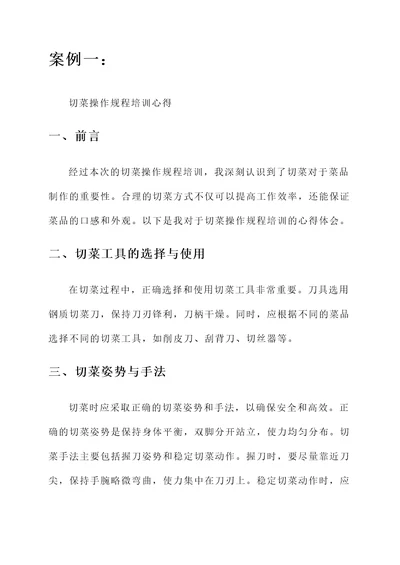 案例一：

切菜操作规程培训心得

一、前言

经过本次的切菜操作规程培训，我深刻认识到了切菜对于菜品制作的重要性。合理的切菜方式不仅可以提高工作效率，还能保证菜品的口感和外观。以下是我对于切菜操作规程培训的心得体会。

二、切菜工具的选择与使用

在切菜过程中，正确选择和使用切菜工具非常重要。刀具选用钢质切菜刀，保持刀刃锋利，刀柄干燥。同时，应根据不同的菜品选择不同的切菜工具，如削皮刀、刮背刀、切丝器等。

三、切菜姿势与手法

切菜时应采取正确的切菜姿势和手法，以确保安全和高效。正确的切菜姿势是保持身体平衡，双脚分开站立，使力均匀分布。切菜手法主要包括握刀姿势和稳定切菜动作。握刀时，要尽量靠近刀尖，保持手腕略微弯曲，使力集中在刀刃上。稳定切菜动作时，应